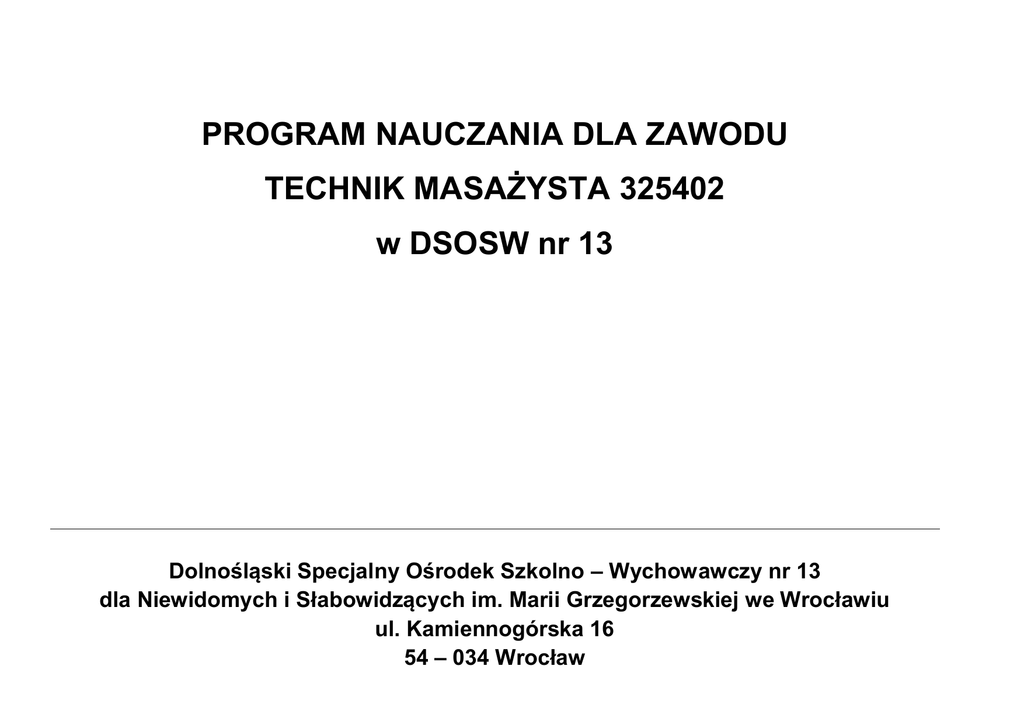 PROGRAM NAUCZANIA DLA ZAWODU

TECHNIK MASAŻYSTA 325402

w DSOSW nr 13

Dolnośląski Specjalny Ośrodek Szkolno – Wychowawczy nr 13
dla Niewidomych i Słabowidzących im. Marii Grzegorzewskiej we Wrocławiu
ul. Kamiennogórska 16
54 – 034 Wrocław